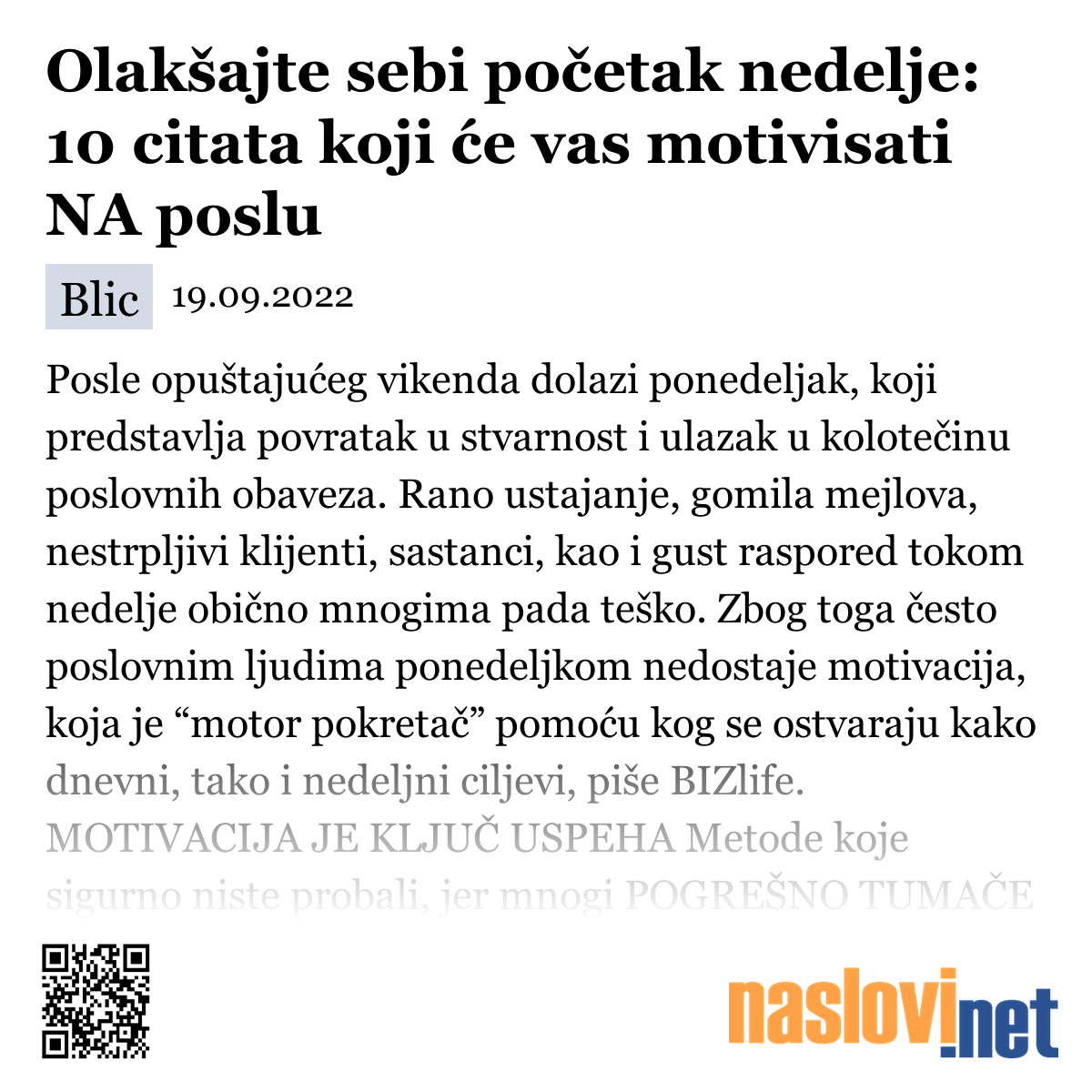 Olakšajte sebi početak nedelje: 10 citata koji će vas motivisati NA poslu

Blic 19.09.2022

Posle opuštajućeg vikenda dolazi ponedeljak, koji predstavlja povratak u stvarnost i ulazak u kolotečinu poslovnih obaveza. Rano ustajanje, gomila mejlova, nestrpljivi klijenti, sastanci, kao i gust raspored tokom nedelje obično mnogima pada teško. Zbog toga često poslovnim ljudima ponedeljkom nedostaje motivacija, koja je “motor pokretač” pomoću kog se ostvaraju kako dnevni, tako i nedeljni ciljevi, piše BIZlife. MOTIVACIJA JE KLJUČ USPEHA Metode koje sigurno niste probali, jer mnogi POGREŠNO TUMAČE

naslovi.net